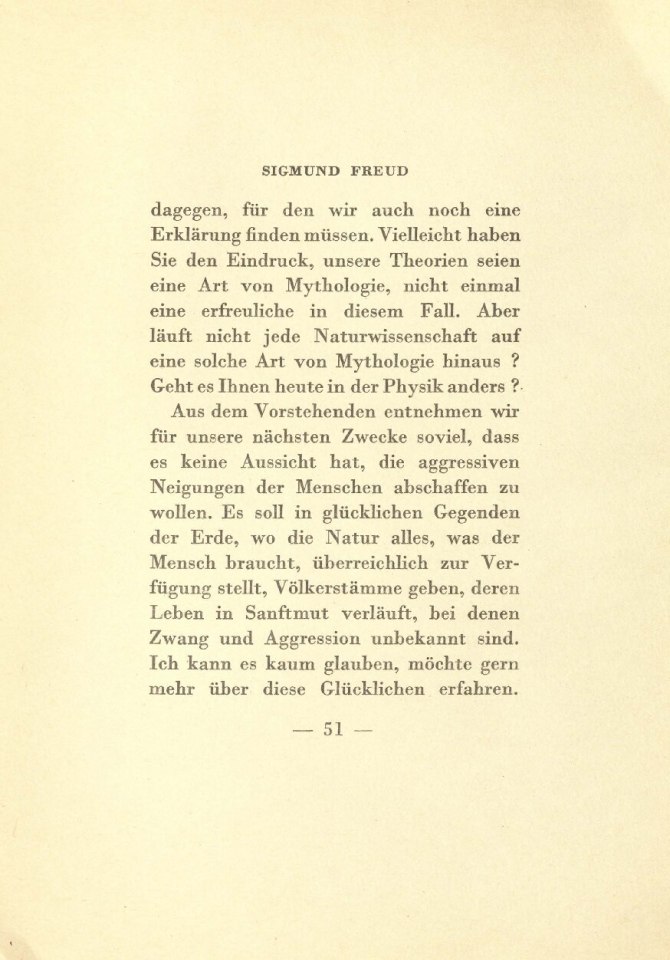 SIGMUND FREUD

dagegen, für den wir auch noch eine Erklärung finden müssen. Vielleicht haben Sie den Eindruck, unsere Theorien seien eine Art von Mythologie, nicht einmal eine erfreuliche in diesem Fall. Aber läuft nicht jede Naturwissenschaft auf eine solche Art von Mythologie hinaus ? Geht es Ihnen heute in der Physik anders ?

Aus dem Vorstehenden entnehmen wir für unsere nächsten Zwecke soviel, dass es keine Aussicht hat, die aggressiven Neigungen der Menschen abschaffen zu wollen. Es soll in glücklichen Gegenden der Erde, wo die Natur alles, was der Mensch braucht, überreichlich zur Verfügung stellt, Völkerstämme geben, deren Leben in Sanftmut verläuft, bei denen Zwang und Aggression unbekannt sind. Ich kann es kaum glauben, möchte gern mehr über diese Glücklichen erfahren.

— 51 —